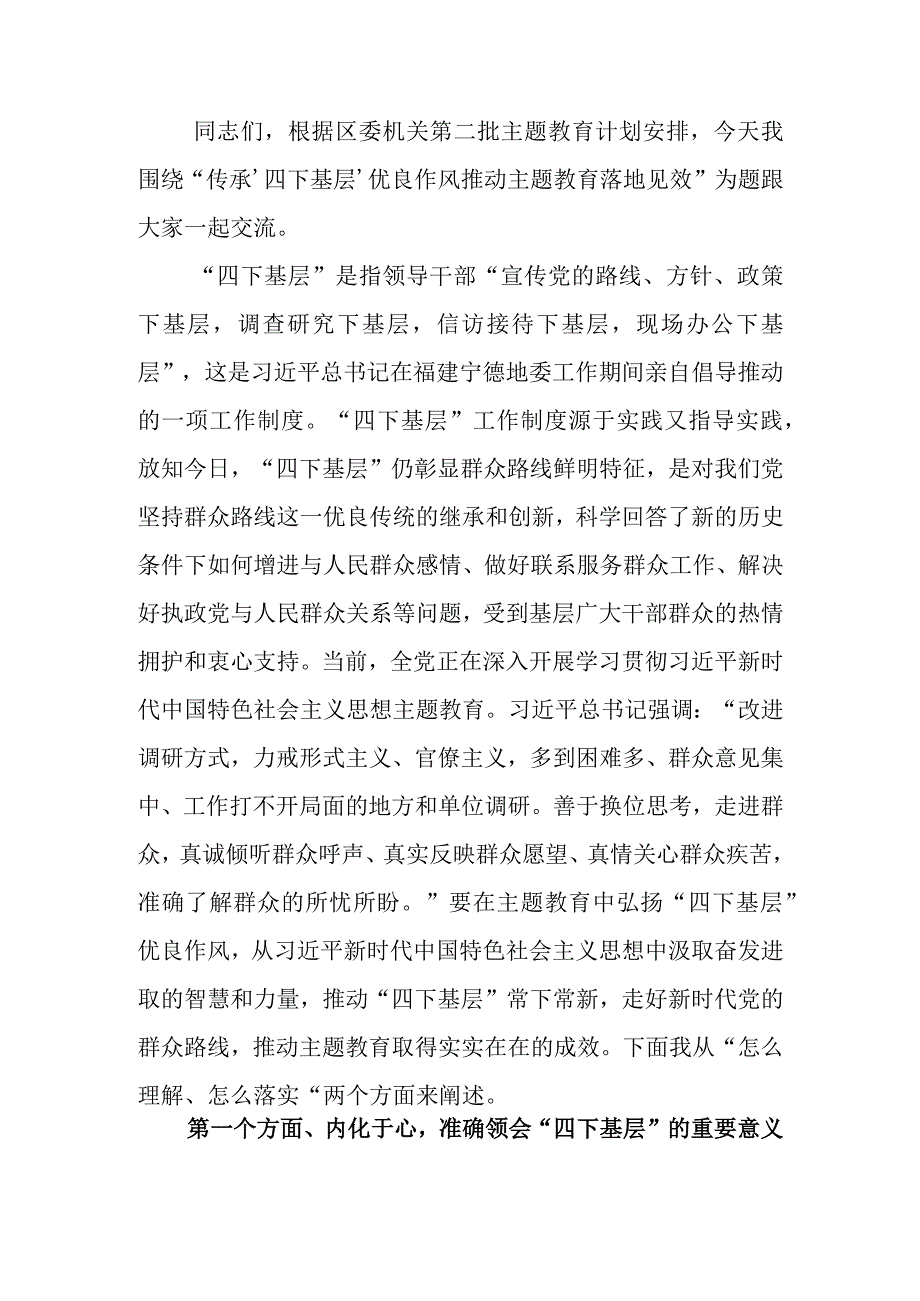 同志们，根据区委机关第二批主题教育计划安排，今天我围绕“传承’四下基层’优良作风推动主题教育落地见效”为题跟大家一起交流。

“四下基层”是指领导干部“宣传党的路线、方针、政策下基层，调查研究下基层，信访接待下基层，现场办公下基层”，这是习近平总书记在福建宁德地委工作期间亲自倡导推动的一项工作制度。“四下基层”工作制度源于实践又指导实践，放知今日，“四下基层”仍彰显群众路线鲜明特征，是对我们党坚持群众路线这一优良传统的继承和创新，科学回答了新的历史条件下如何增进与人民群众感情、做好联系服务群众工作、解决好执政党与人民群众关系等问题，受到基层广大干部群众的热情拥护和衷心支持。当前，全党正在深入开展学习贯彻习近平新时代中国特色社会主义思想主题教育。习近平总书记强调：“改进调研方式，力戒形式主义、官僚主义，多到困难多、群众意见集中、工作打不开局面的地方和单位调研。善于换位思考，走进群众，真诚倾听群众呼声、真实反映群众愿望、真情关心群众疾苦，准确了解群众的所忧所盼。”要在主题教育中弘扬“四下基层”优良作风，从习近平新时代中国特色社会主义思想中汲取奋发进取的智慧和力量，推动“四下基层”常下常新，走好新时代党的群众路线，推动主题教育取得实实在在的成效。下面我从“怎么理解、怎么落实“两个方面来阐述。

第一个方面、内化于心，准确领会“四下基层”的重要意义